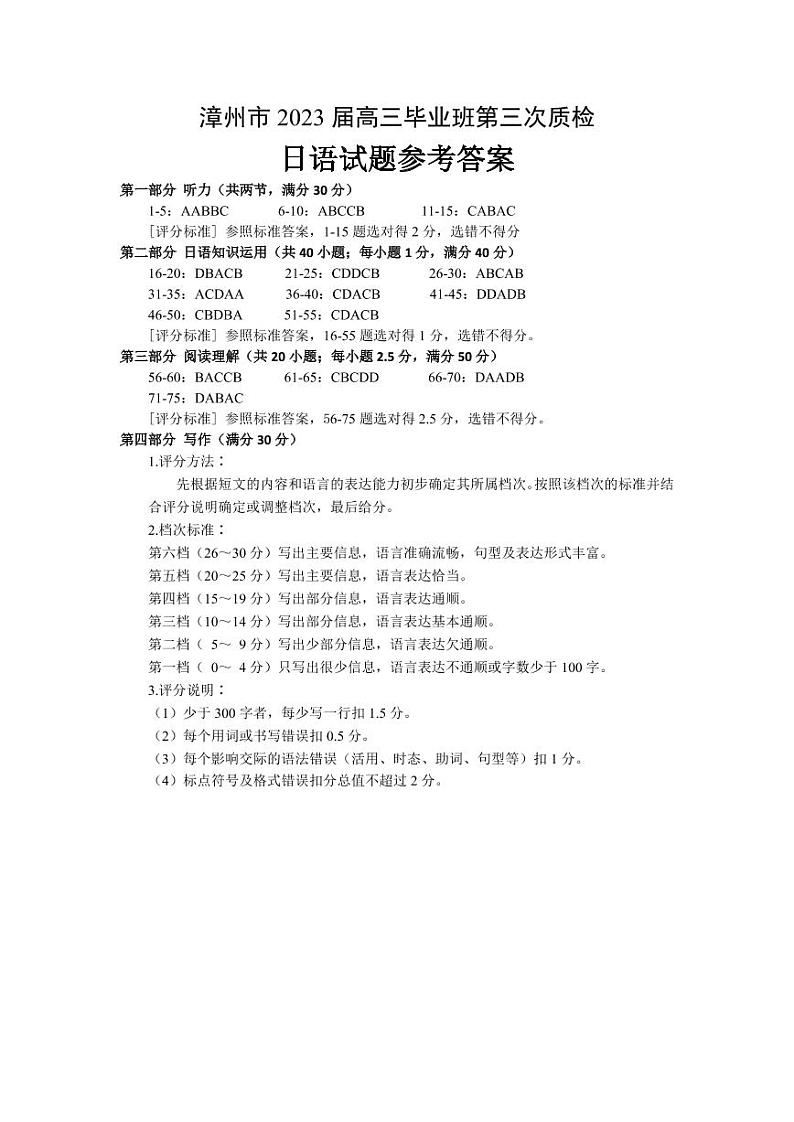 漳州市 2023 届高三毕业班第三次质检

日语试题参考答案

第一部分 听力（共两节，满分 30 分）

1-5：AABBC　　6-10：ABCCB　　11-15：CABAC

[评分标准] 参照标准答案，1-15 题选对得 2 分，选错不得分

第二部分 日语知识运用（共 40 小题；每小题 1 分，满分 40 分）

16-20：DBACB　　21-25：CDDCB　　26-30：ABCAB

31-35：ACDAA　　36-40：CDACB　　41-45：DDADB

46-50：CBDBA　　51-55：CDACB

[评分标准] 参照标准答案，16-55 题选对得 1 分，选错不得分。

第三部分 阅读理解（共 20 小题；每小题 2.5 分，满分 50 分）

56-60：BACCB　　61-65：CBCDD　　66-70：DAADB

71-75：DABAC

[评分标准] 参照标准答案，56-75 题选对得 2.5 分，选错不得分。

第四部分 写作（满分 30 分）

1.评分方法：

先根据短文的内容和语言的表达能力初步确定其所属档次。按照该档次的标准并结合评分说明确定或调整档次，最后给分。

2.档次标准：

第六档（26～30 分）写出主要信息，语言准确流畅，句型及表达形式丰富。

第五档（20～25 分）写出主要信息，语言表达恰当。

第四档（15～19 分）写出部分信息，语言表达通顺。

第三档（10～14 分）写出部分信息，语言表达基本通顺。

第二档（ 5～ 9 分）写出少部分信息，语言表达欠通顺。

第一档（ 0～ 4 分）只写出很少信息，语言表达不通顺或字数少于 100 字。

3.评分说明：

（1）少于 300 字者，每少写一行扣 1.5 分。

（2）每个用词或书写错误扣 0.5 分。

（3）每个影响交际的语法错误（活用、时态、助词、句型等）扣 1 分。

（4）标点符号及格式错误扣分总值不超过 2 分。